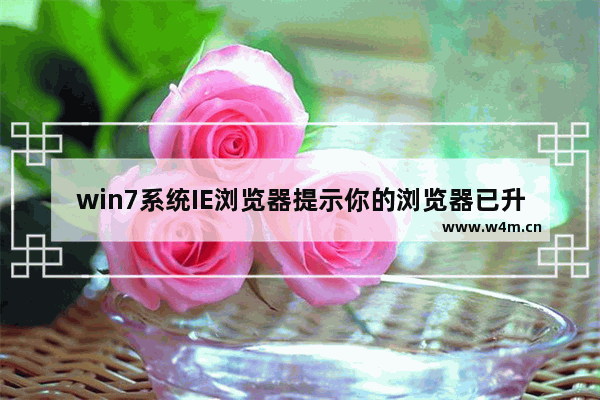 win7系统IE浏览器提示你的浏览器已升

www.w4m.cn